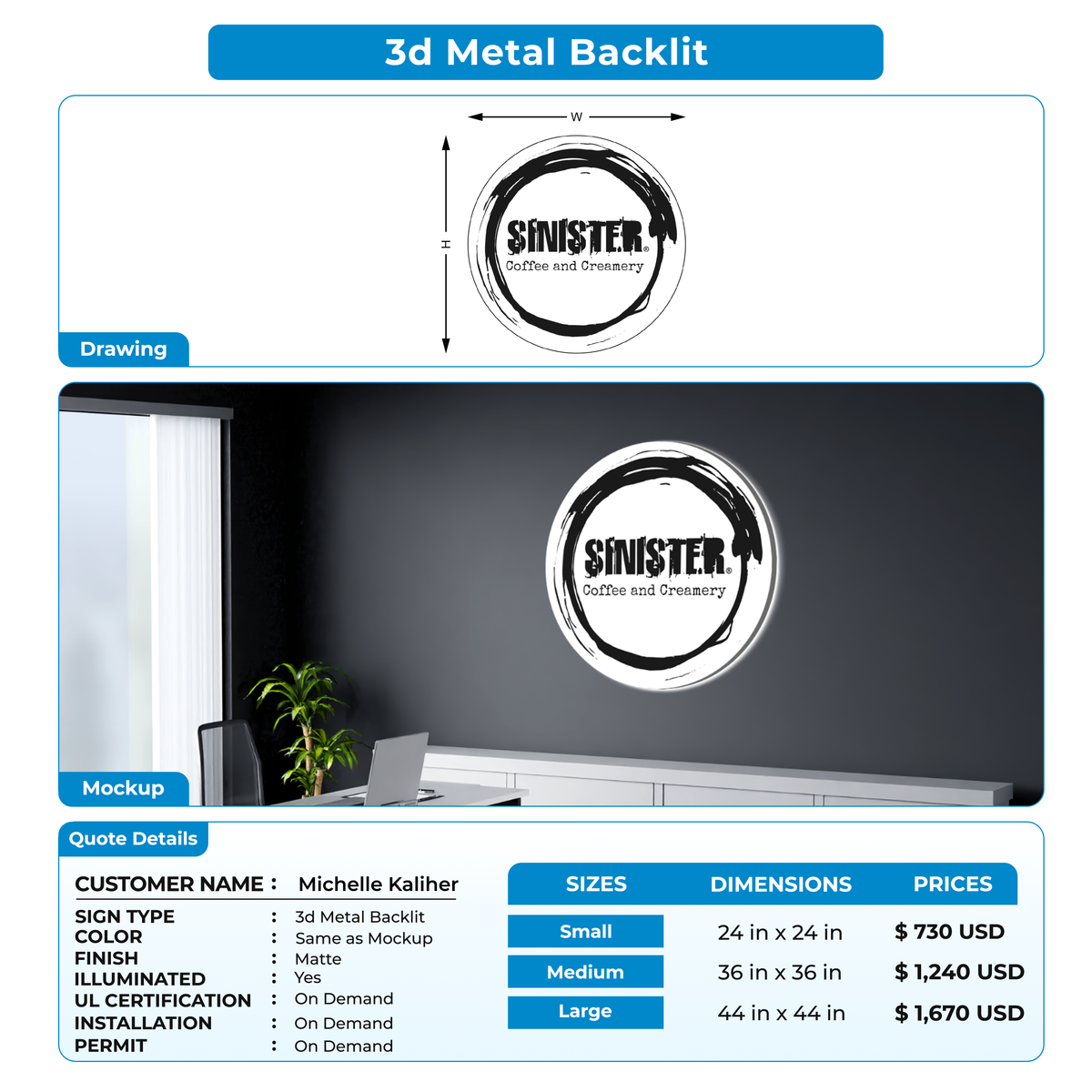 3d Metal Backlit

W

H

SINISTER®
Coffee and Creamery

Drawing

SINISTER®
Coffee and Creamery

Mockup

Quote Details

CUSTOMER NAME : Michelle Kaliher

SIGN TYPE : 3d Metal Backlit
COLOR : Same as Mockup
FINISH : Matte
ILLUMINATED : Yes
UL CERTIFICATION : On Demand
INSTALLATION : On Demand
PERMIT : On Demand

| SIZES | DIMENSIONS | PRICES |
|---|---|---|
| Small | 24 in x 24 in | $ 730 USD |
| Medium | 36 in x 36 in | $ 1,240 USD |
| Large | 44 in x 44 in | $ 1,670 USD |